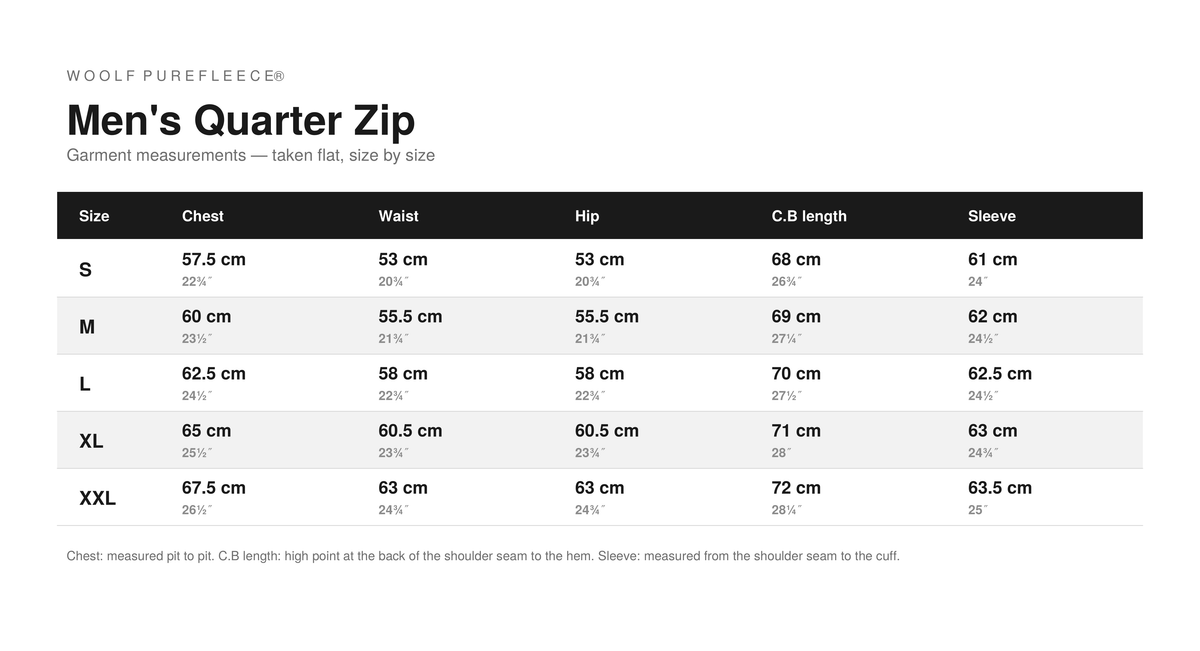 WOOLF PUREFLEECE®

Men's Quarter Zip

Garment measurements — taken flat, size by size

| Size | Chest | Waist | Hip | C.B length | Sleeve |
|---|---|---|---|---|---|
| S | 57.5 cm 22¾″ | 53 cm 20¾″ | 53 cm 20¾″ | 68 cm 26¾″ | 61 cm 24″ |
| M | 60 cm 23½″ | 55.5 cm 21¾″ | 55.5 cm 21¾″ | 69 cm 27¼″ | 62 cm 24½″ |
| L | 62.5 cm 24½″ | 58 cm 22¾″ | 58 cm 22¾″ | 70 cm 27½″ | 62.5 cm 24½″ |
| XL | 65 cm 25½″ | 60.5 cm 23¾″ | 60.5 cm 23¾″ | 71 cm 28″ | 63 cm 24¾″ |
| XXL | 67.5 cm 26½″ | 63 cm 24¾″ | 63 cm 24¾″ | 72 cm 28¼″ | 63.5 cm 25″ |

Chest: measured pit to pit. C.B length: high point at the back of the shoulder seam to the hem. Sleeve: measured from the shoulder seam to the cuff.